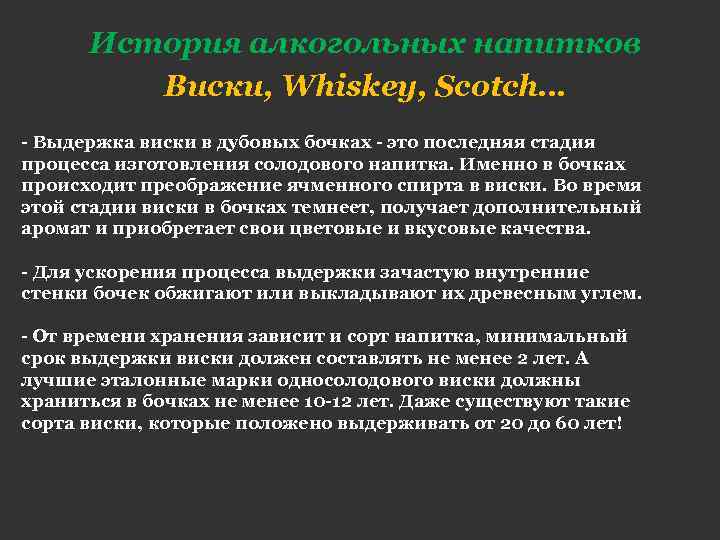 История алкогольных напитков
Виски, Whiskey, Scotch…

- Выдержка виски в дубовых бочках - это последняя стадия процесса изготовления солодового напитка. Именно в бочках происходит преображение ячменного спирта в виски. Во время этой стадии виски в бочках темнеет, получает дополнительный аромат и приобретает свои цветовые и вкусовые качества.

- Для ускорения процесса выдержки зачастую внутренние стенки бочек обжигают или выкладывают их древесным углем.

- От времени хранения зависит и сорт напитка, минимальный срок выдержки виски должен составлять не менее 2 лет. А лучшие эталонные марки односолодового виски должны храниться в бочках не менее 10-12 лет. Даже существуют такие сорта виски, которые положено выдерживать от 20 до 60 лет!